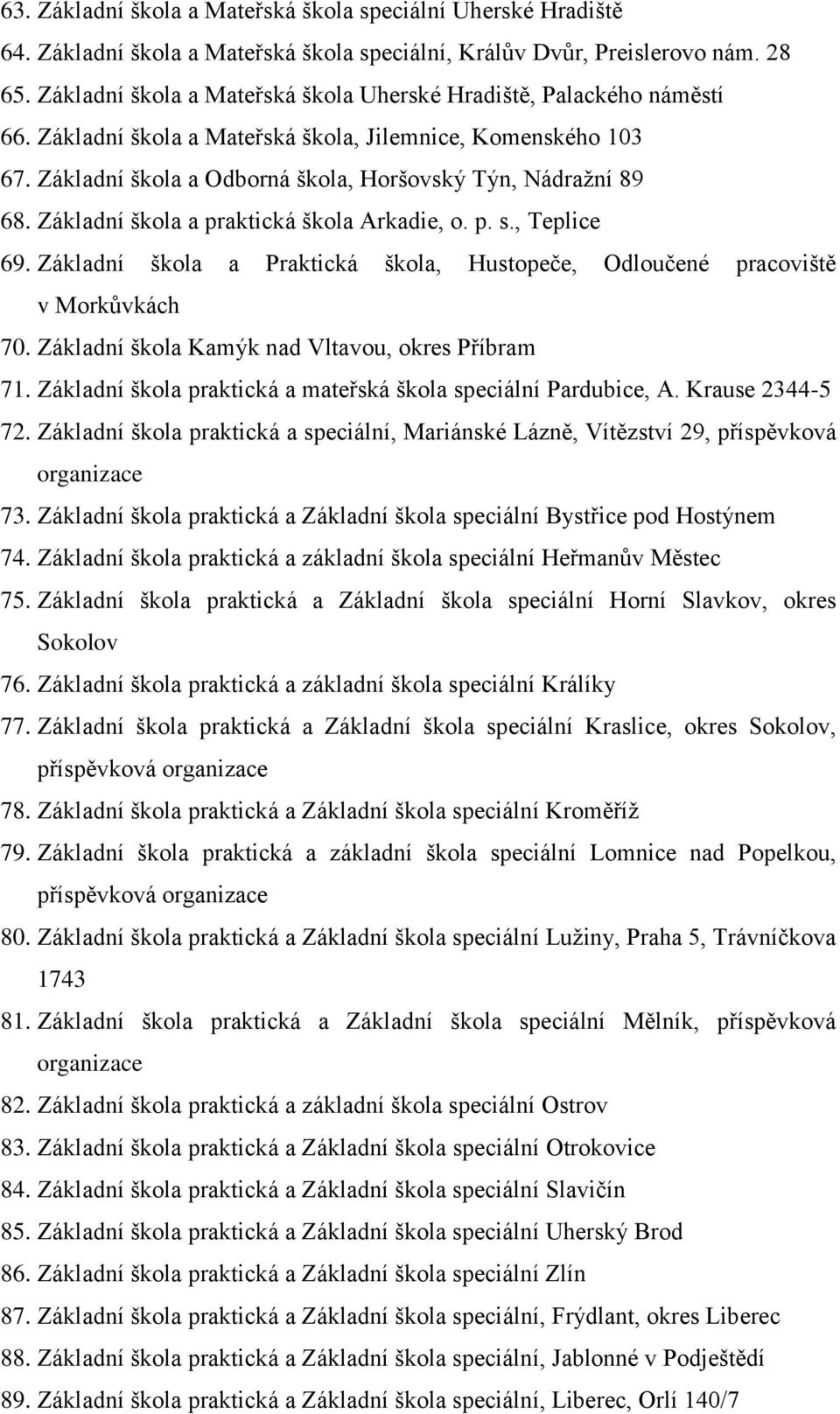 63. Základní škola a Mateřská škola speciální Uherské Hradiště
64. Základní škola a Mateřská škola speciální, Králův Dvůr, Preislerovo nám. 28
65. Základní škola a Mateřská škola Uherské Hradiště, Palackého náměstí
66. Základní škola a Mateřská škola, Jilemnice, Komenského 103
67. Základní škola a Odborná škola, Horšovský Týn, Nádražní 89
68. Základní škola a praktická škola Arkadie, o. p. s., Teplice
69. Základní škola a Praktická škola, Hustopeče, Odloučené pracoviště v Morkůvkách
70. Základní škola Kamýk nad Vltavou, okres Příbram
71. Základní škola praktická a mateřská škola speciální Pardubice, A. Krause 2344-5
72. Základní škola praktická a speciální, Mariánské Lázně, Vítězství 29, příspěvková organizace
73. Základní škola praktická a Základní škola speciální Bystřice pod Hostýnem
74. Základní škola praktická a základní škola speciální Heřmanův Městec
75. Základní škola praktická a Základní škola speciální Horní Slavkov, okres Sokolov
76. Základní škola praktická a základní škola speciální Králíky
77. Základní škola praktická a Základní škola speciální Kraslice, okres Sokolov, příspěvková organizace
78. Základní škola praktická a Základní škola speciální Kroměříž
79. Základní škola praktická a základní škola speciální Lomnice nad Popelkou, příspěvková organizace
80. Základní škola praktická a Základní škola speciální Lužiny, Praha 5, Trávníčkova 1743
81. Základní škola praktická a Základní škola speciální Mělník, příspěvková organizace
82. Základní škola praktická a základní škola speciální Ostrov
83. Základní škola praktická a Základní škola speciální Otrokovice
84. Základní škola praktická a Základní škola speciální Slavičín
85. Základní škola praktická a Základní škola speciální Uherský Brod
86. Základní škola praktická a Základní škola speciální Zlín
87. Základní škola praktická a Základní škola speciální, Frýdlant, okres Liberec
88. Základní škola praktická a Základní škola speciální, Jablonné v Podještědí
89. Základní škola praktická a Základní škola speciální, Liberec, Orlí 140/7